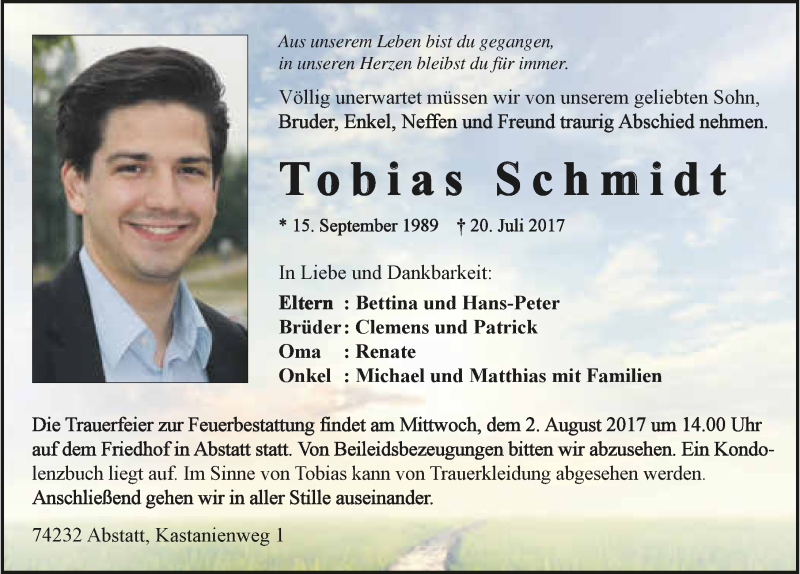 Aus unserem Leben bist du gegangen,
in unseren Herzen bleibst du für immer.

Völlig unerwartet müssen wir von unserem geliebten Sohn, Bruder, Enkel, Neffen und Freund traurig Abschied nehmen.

Tobias Schmidt

* 15. September 1989 † 20. Juli 2017

In Liebe und Dankbarkeit:

Eltern : Bettina und Hans-Peter
Brüder : Clemens und Patrick
Oma : Renate
Onkel : Michael und Matthias mit Familien

Die Trauerfeier zur Feuerbestattung findet am Mittwoch, dem 2. August 2017 um 14.00 Uhr auf dem Friedhof in Abstatt statt. Von Beileidsbezeugungen bitten wir abzusehen. Ein Kondolenzbuch liegt auf. Im Sinne von Tobias kann von Trauerkleidung abgesehen werden. Anschließend gehen wir in aller Stille auseinander.

74232 Abstatt, Kastanienweg 1